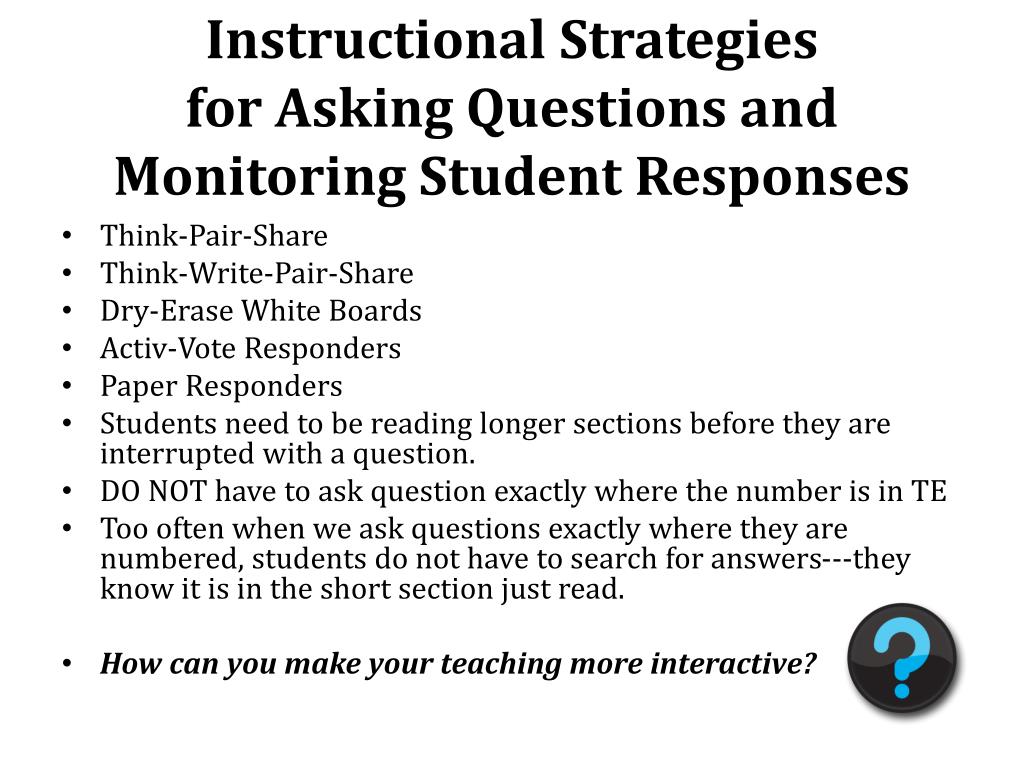 Instructional Strategies
for Asking Questions and
Monitoring Student Responses

• Think-Pair-Share
• Think-Write-Pair-Share
• Dry-Erase White Boards
• Activ-Vote Responders
• Paper Responders
• Students need to be reading longer sections before they are interrupted with a question.
• DO NOT have to ask question exactly where the number is in TE
• Too often when we ask questions exactly where they are numbered, students do not have to search for answers---they know it is in the short section just read.

• How can you make your teaching more interactive?